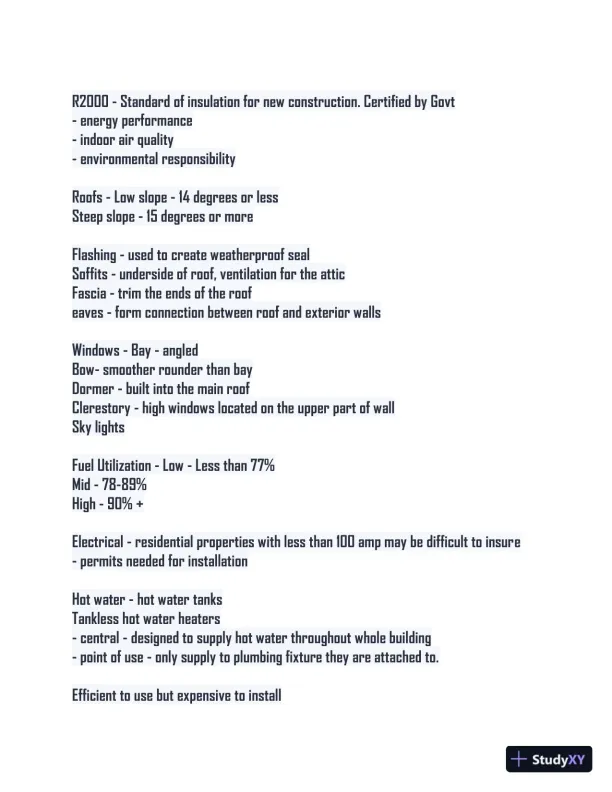 R2000 - Standard of insulation for new construction. Certified by Govt
- energy performance
- indoor air quality
- environmental responsibility

Roofs - Low slope - 14 degrees or less
Steep slope - 15 degrees or more

Flashing - used to create weatherproof seal
Soffits - underside of roof, ventilation for the attic
Fascia - trim the ends of the roof
eaves - form connection between roof and exterior walls

Windows - Bay - angled
Bow- smoother rounder than bay
Dormer - built into the main roof
Clerestory - high windows located on the upper part of wall
Sky lights

Fuel Utilization - Low - Less than 77%
Mid - 78-89%
High - 90% +

Electrical - residential properties with less than 100 amp may be difficult to insure
- permits needed for installation

Hot water - hot water tanks
Tankless hot water heaters
- central - designed to supply hot water throughout whole building
- point of use - only supply to plumbing fixture they are attached to.

Efficient to use but expensive to install

StudyXY